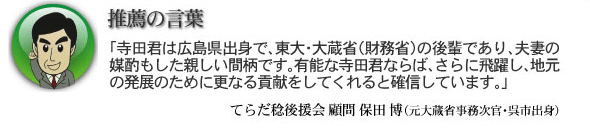 推薦の言葉

「寺田君は広島県出身で、東大・大蔵省（財務省）の後輩であり、夫妻の媒酌もした親しい間柄です。有能な寺田君ならば、さらに飛躍し、地元の発展のために更なる貢献をしてくれると確信しています。」

てらだ稔後援会 顧問 保田 博（元大蔵省事務次官・呉市出身）